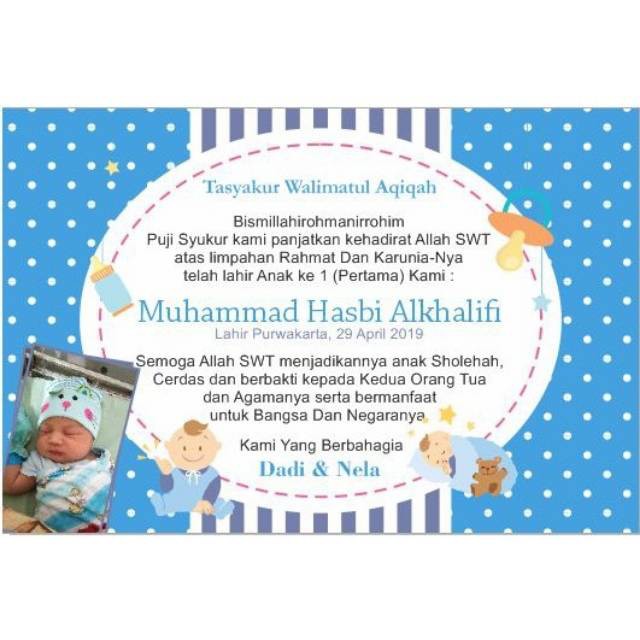 Tasyakur Walimatul Aqiqah

Bismillahirohmanirrohim
Puji Syukur kami panjatkan kehadirat Allah SWT
atas limpahan Rahmat Dan Karunia-Nya
telah lahir Anak ke 1 (Pertama) Kami :

Muhammad Hasbi Alkhalifi
Lahir Purwakarta, 29 April 2019

Semoga Allah SWT menjadikannya anak Sholehah,
Cerdas dan berbakti kepada Kedua Orang Tua
dan Agamanya serta bermanfaat
untuk Bangsa Dan Negaranya

Kami Yang Berbahagia
Dadi & Nela